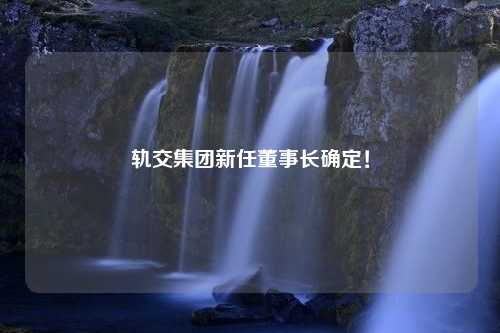 轨交集团新任董事长确定！